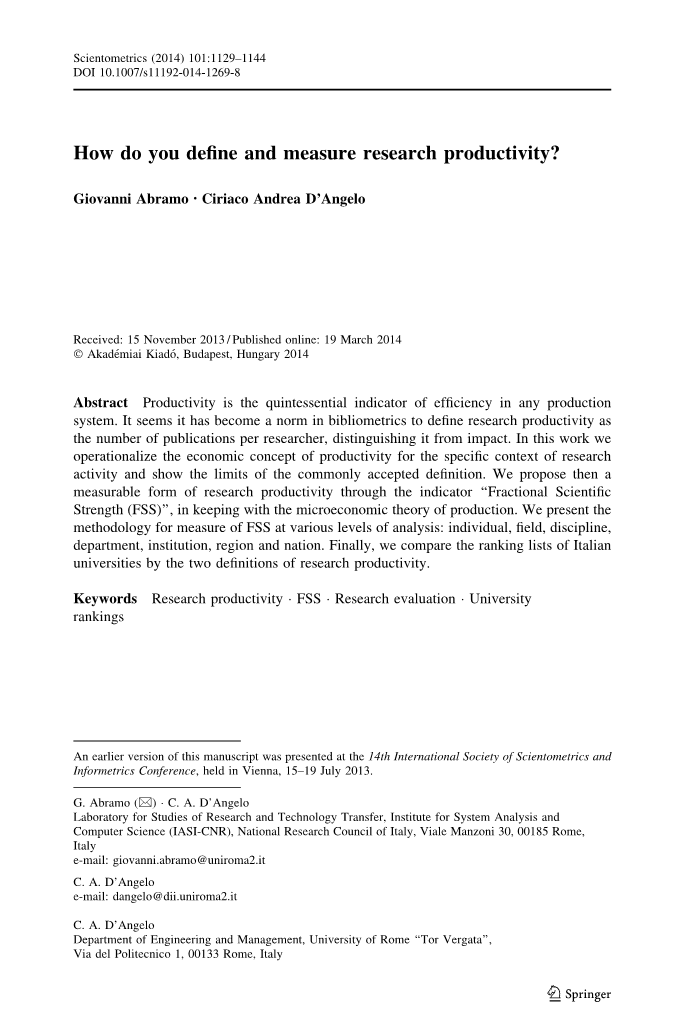 Scientometrics (2014) 101:1129–1144
DOI 10.1007/s11192-014-1269-8

How do you define and measure research productivity?

Giovanni Abramo · Ciriaco Andrea D'Angelo

Received: 15 November 2013 / Published online: 19 March 2014
© Akadémiai Kiadó, Budapest, Hungary 2014

Abstract Productivity is the quintessential indicator of efficiency in any production system. It seems it has become a norm in bibliometrics to define research productivity as the number of publications per researcher, distinguishing it from impact. In this work we operationalize the economic concept of productivity for the specific context of research activity and show the limits of the commonly accepted definition. We propose then a measurable form of research productivity through the indicator "Fractional Scientific Strength (FSS)", in keeping with the microeconomic theory of production. We present the methodology for measure of FSS at various levels of analysis: individual, field, discipline, department, institution, region and nation. Finally, we compare the ranking lists of Italian universities by the two definitions of research productivity.

Keywords Research productivity · FSS · Research evaluation · University rankings

An earlier version of this manuscript was presented at the 14th International Society of Scientometrics and Informetrics Conference, held in Vienna, 15–19 July 2013.

G. Abramo (✉) · C. A. D'Angelo
Laboratory for Studies of Research and Technology Transfer, Institute for System Analysis and Computer Science (IASI-CNR), National Research Council of Italy, Viale Manzoni 30, 00185 Rome, Italy
e-mail: giovanni.abramo@uniroma2.it

C. A. D'Angelo
e-mail: dangelo@dii.uniroma2.it

C. A. D'Angelo
Department of Engineering and Management, University of Rome "Tor Vergata", Via del Politecnico 1, 00133 Rome, Italy

Springer